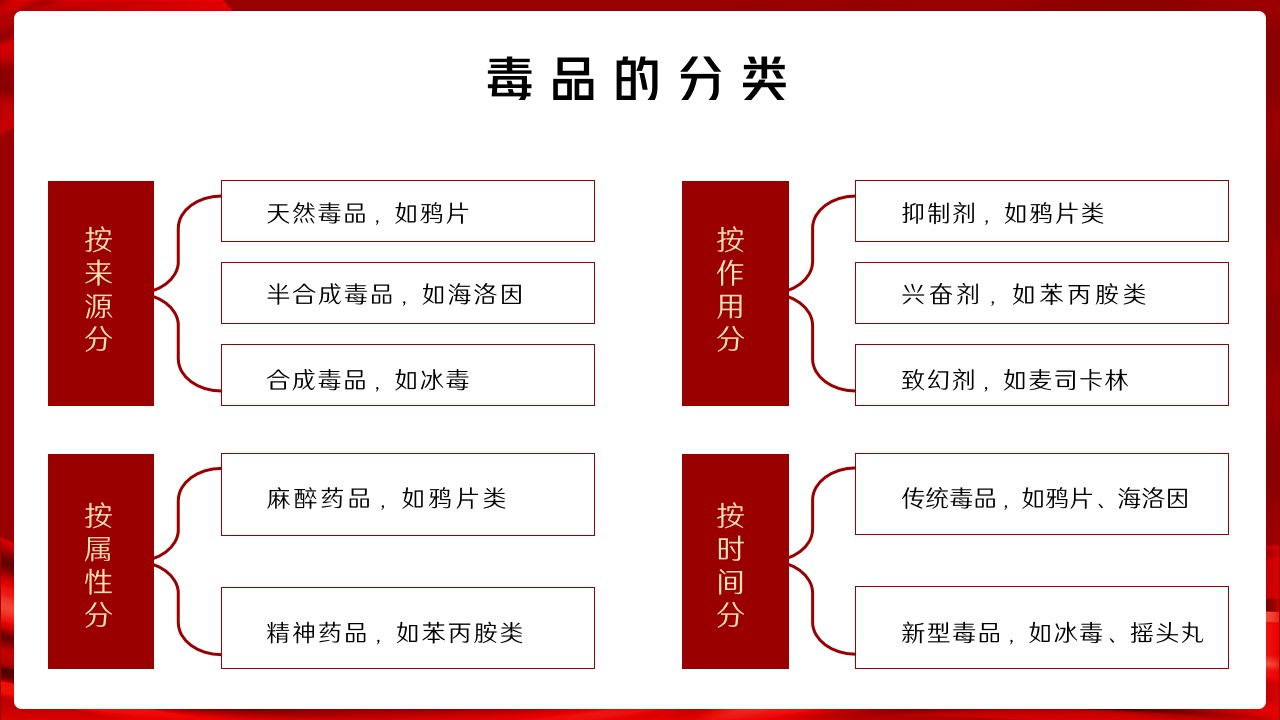 毒品的分类

按来源分

天然毒品，如鸦片

半合成毒品，如海洛因

合成毒品，如冰毒

按作用分

抑制剂，如鸦片类

兴奋剂，如苯丙胺类

致幻剂，如麦司卡林

按属性分

麻醉药品，如鸦片类

精神药品，如苯丙胺类

按时间分

传统毒品，如鸦片、海洛因

新型毒品，如冰毒、摇头丸